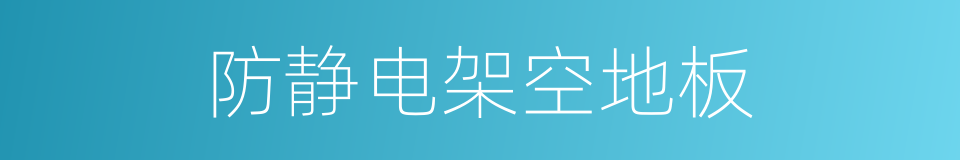 防静电架空地板